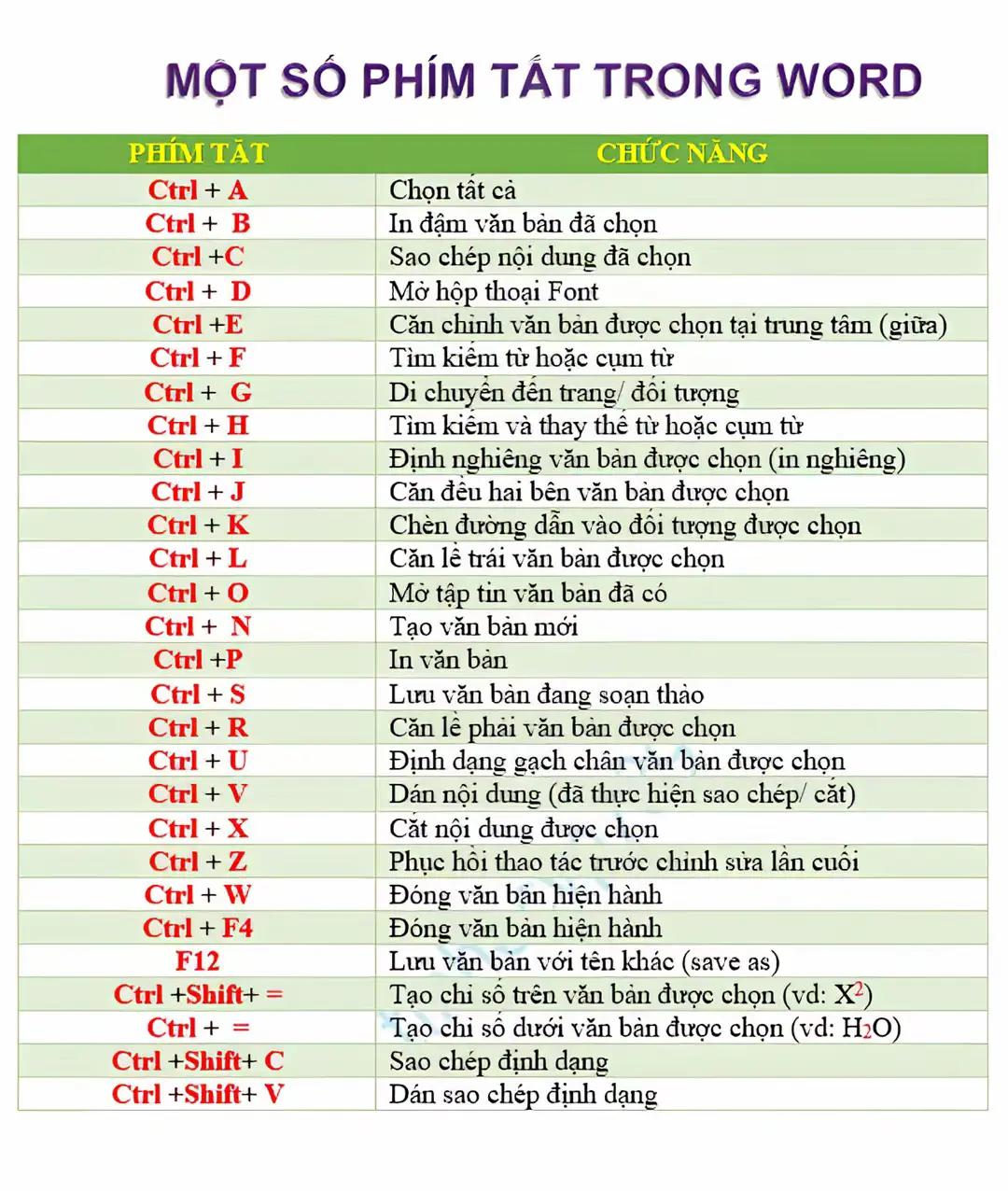 MỘT SỐ PHÍM TẮT TRONG WORD

| PHÍM TẮT | CHỨC NĂNG |
|---|---|
| Ctrl + A | Chọn tất cả |
| Ctrl + B | In đậm văn bản đã chọn |
| Ctrl +C | Sao chép nội dung đã chọn |
| Ctrl + D | Mở hộp thoại Font |
| Ctrl +E | Căn chỉnh văn bản được chọn tại trung tâm (giữa) |
| Ctrl + F | Tìm kiếm từ hoặc cụm từ |
| Ctrl + G | Di chuyển đến trang/ đối tượng |
| Ctrl + H | Tìm kiếm và thay thế từ hoặc cụm từ |
| Ctrl + I | Định nghiêng văn bản được chọn (in nghiêng) |
| Ctrl + J | Căn đều hai bên văn bản được chọn |
| Ctrl + K | Chèn đường dẫn vào đối tượng được chọn |
| Ctrl + L | Căn lề trái văn bản được chọn |
| Ctrl + O | Mở tập tin văn bản đã có |
| Ctrl + N | Tạo văn bản mới |
| Ctrl +P | In văn bản |
| Ctrl + S | Lưu văn bản đang soạn thảo |
| Ctrl + R | Căn lề phải văn bản được chọn |
| Ctrl + U | Định dạng gạch chân văn bản được chọn |
| Ctrl + V | Dán nội dung (đã thực hiện sao chép/ cắt) |
| Ctrl + X | Cắt nội dung được chọn |
| Ctrl + Z | Phục hồi thao tác trước chỉnh sửa lần cuối |
| Ctrl + W | Đóng văn bản hiện hành |
| Ctrl + F4 | Đóng văn bản hiện hành |
| F12 | Lưu văn bản với tên khác (save as) |
| Ctrl +Shift+ = | Tạo chỉ số trên văn bản được chọn (vd: $X^2$) |
| Ctrl + = | Tạo chỉ số dưới văn bản được chọn (vd: $H_2O$) |
| Ctrl +Shift+ C | Sao chép định dạng |
| Ctrl +Shift+ V | Dán sao chép định dạng |